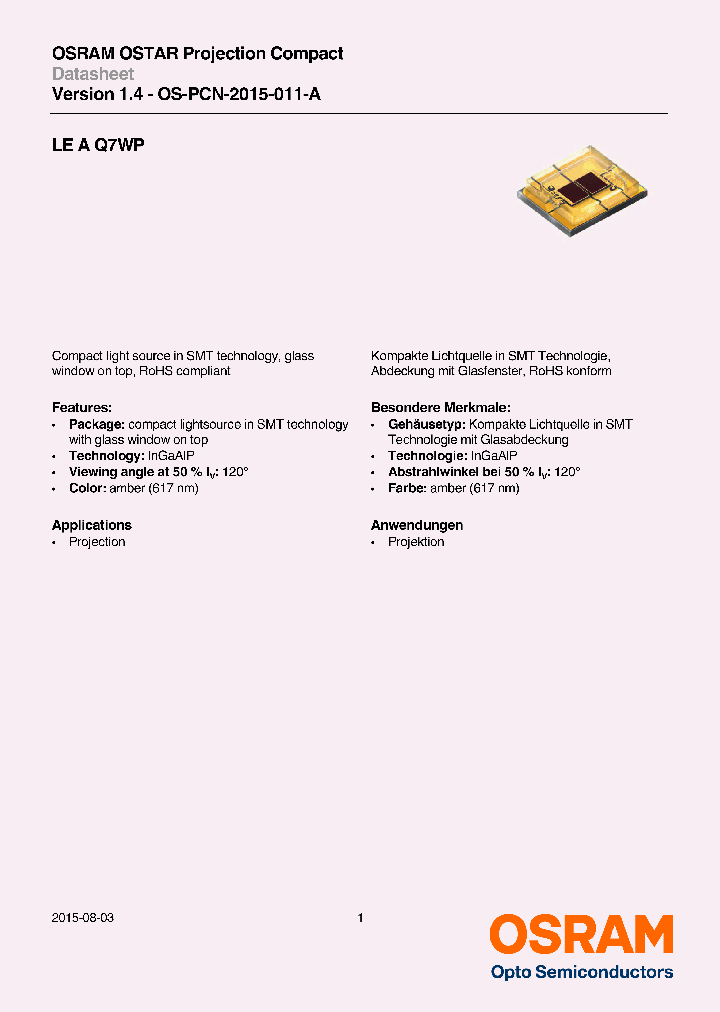 OSRAM OSTAR Projection Compact
Datasheet
Version 1.4 - OS-PCN-2015-011-A

LE A Q7WP

Compact light source in SMT technology, glass window on top, RoHS compliant

Features:
• Package: compact lightsource in SMT technology with glass window on top
• Technology: InGaAlP
• Viewing angle at 50 % $I_V$: 120°
• Color: amber (617 nm)

Applications
• Projection

Kompakte Lichtquelle in SMT Technologie, Abdeckung mit Glasfenster, RoHS konform

Besondere Merkmale:
• Gehäusetyp: Kompakte Lichtquelle in SMT Technologie mit Glasabdeckung
• Technologie: InGaAlP
• Abstrahlwinkel bei 50 % $I_V$: 120°
• Farbe: amber (617 nm)

Anwendungen
• Projektion

2015-08-03
1
OSRAM
Opto Semiconductors